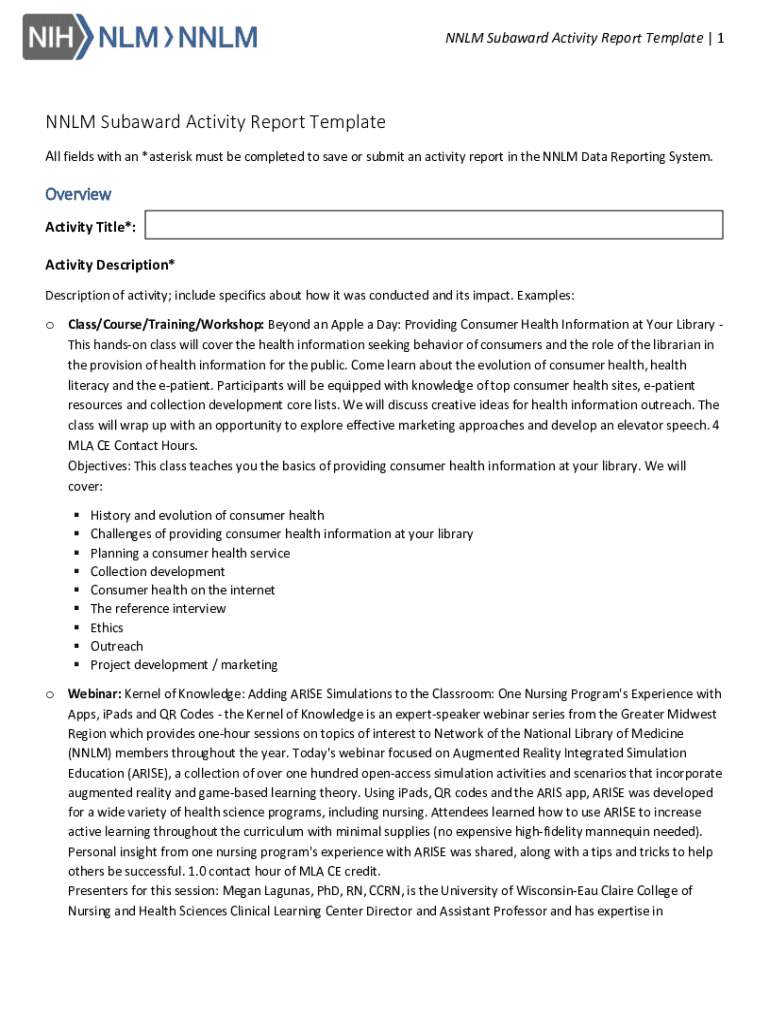 NIH NLM NNLM

NNLM Subaward Activity Report Template | 1

NNLM Subaward Activity Report Template

All fields with an *asterisk must be completed to save or submit an activity report in the NNLM Data Reporting System.

Overview

Activity Title*:

Activity Description*

Description of activity; include specifics about how it was conducted and its impact. Examples:

o Class/Course/Training/Workshop: Beyond an Apple a Day: Providing Consumer Health Information at Your Library - This hands-on class will cover the health information seeking behavior of consumers and the role of the librarian in the provision of health information for the public. Come learn about the evolution of consumer health, health literacy and the e-patient. Participants will be equipped with knowledge of top consumer health sites, e-patient resources and collection development core lists. We will discuss creative ideas for health information outreach. The class will wrap up with an opportunity to explore effective marketing approaches and develop an elevator speech. 4 MLA CE Contact Hours.
Objectives: This class teaches you the basics of providing consumer health information at your library. We will cover:

▪ History and evolution of consumer health
▪ Challenges of providing consumer health information at your library
▪ Planning a consumer health service
▪ Collection development
▪ Consumer health on the internet
▪ The reference interview
▪ Ethics
▪ Outreach
▪ Project development / marketing

o Webinar: Kernel of Knowledge: Adding ARISE Simulations to the Classroom: One Nursing Program's Experience with Apps, iPads and QR Codes - the Kernel of Knowledge is an expert-speaker webinar series from the Greater Midwest Region which provides one-hour sessions on topics of interest to Network of the National Library of Medicine (NNLM) members throughout the year. Today's webinar focused on Augmented Reality Integrated Simulation Education (ARISE), a collection of over one hundred open-access simulation activities and scenarios that incorporate augmented reality and game-based learning theory. Using iPads, QR codes and the ARIS app, ARISE was developed for a wide variety of health science programs, including nursing. Attendees learned how to use ARISE to increase active learning throughout the curriculum with minimal supplies (no expensive high-fidelity mannequin needed). Personal insight from one nursing program's experience with ARISE was shared, along with a tips and tricks to help others be successful. 1.0 contact hour of MLA CE credit.
Presenters for this session: Megan Lagunas, PhD, RN, CCRN, is the University of Wisconsin-Eau Claire College of Nursing and Health Sciences Clinical Learning Center Director and Assistant Professor and has expertise in